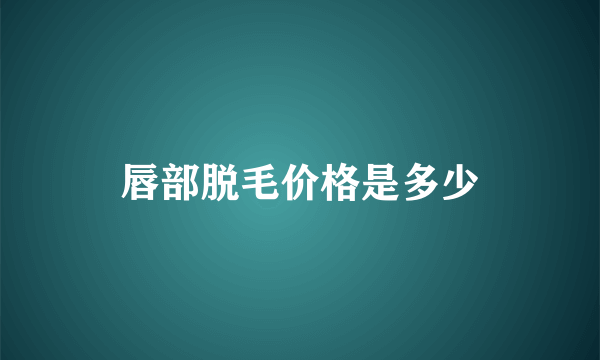 唇部脱毛价格是多少